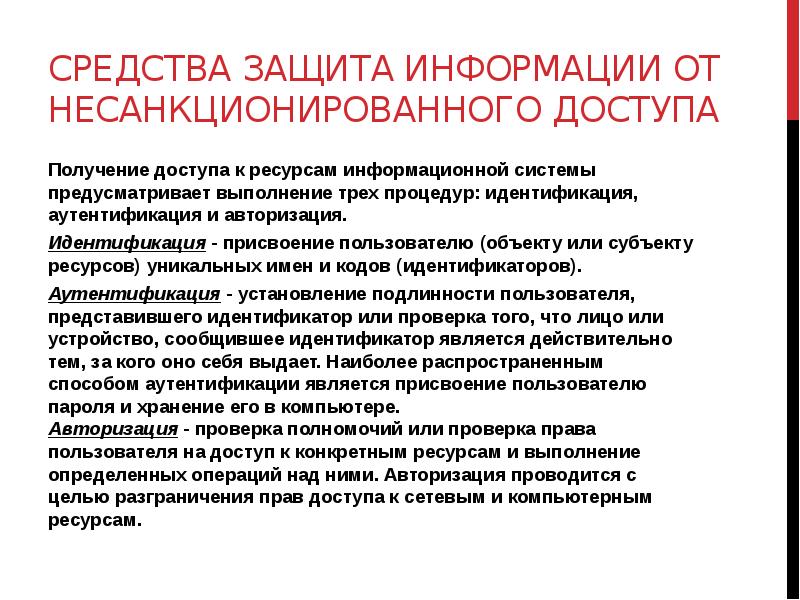 СРЕДСТВА ЗАЩИТА ИНФОРМАЦИИ ОТ НЕСАНКЦИОНИРОВАННОГО ДОСТУПА

Получение доступа к ресурсам информационной системы предусматривает выполнение трех процедур: идентификация, аутентификация и авторизация.

Идентификация - присвоение пользователю (объекту или субъекту ресурсов) уникальных имен и кодов (идентификаторов).

Аутентификация - установление подлинности пользователя, представившего идентификатор или проверка того, что лицо или устройство, сообщившее идентификатор является действительно тем, за кого оно себя выдает. Наиболее распространенным способом аутентификации является присвоение пользователю пароля и хранение его в компьютере.
Авторизация - проверка полномочий или проверка права пользователя на доступ к конкретным ресурсам и выполнение определенных операций над ними. Авторизация проводится с целью разграничения прав доступа к сетевым и компьютерным ресурсам.